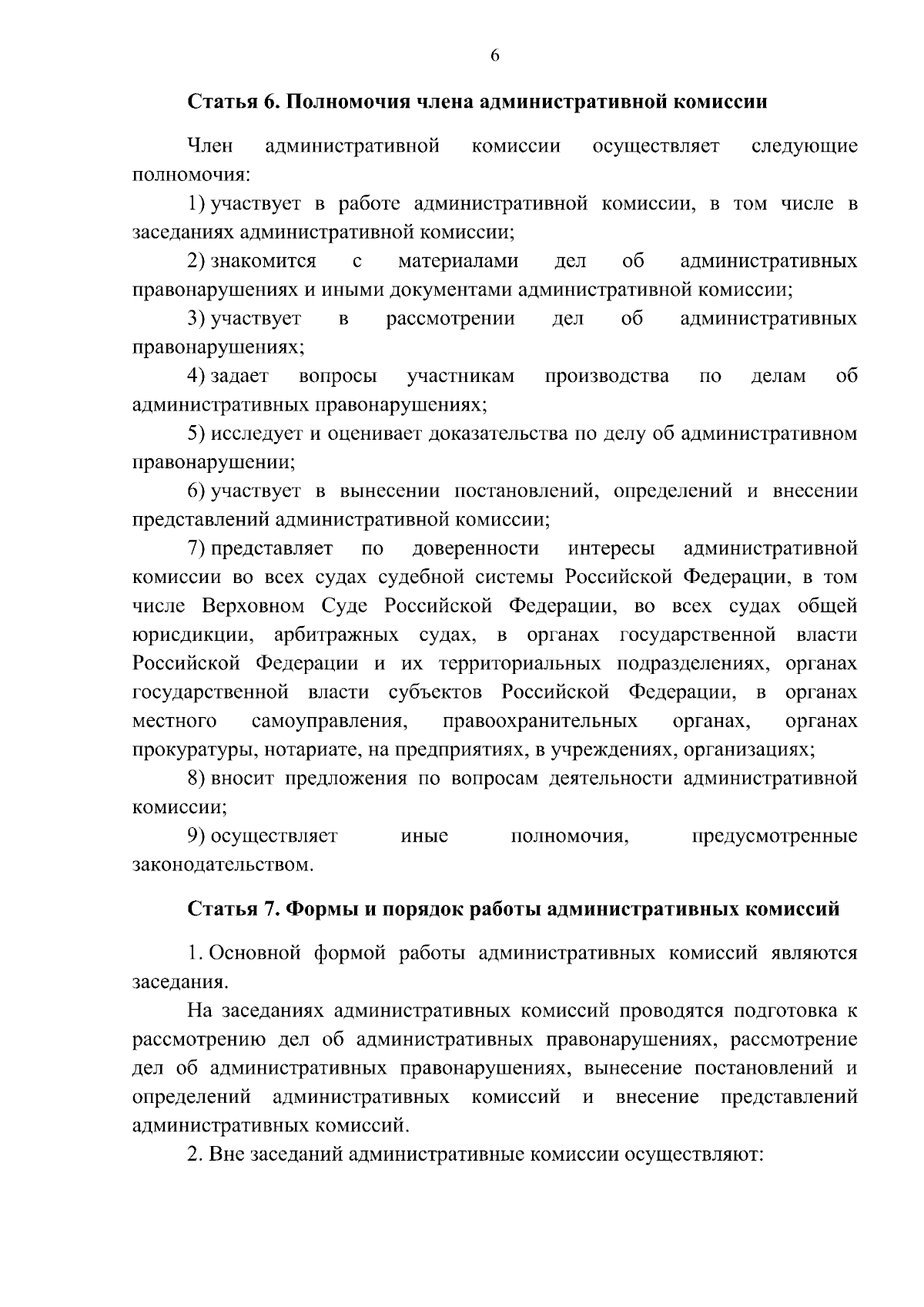 6

Статья 6. Полномочия члена административной комиссии

Член административной комиссии осуществляет следующие полномочия:

1) участвует в работе административной комиссии, в том числе в заседаниях административной комиссии;

2) знакомится с материалами дел об административных правонарушениях и иными документами административной комиссии;

3) участвует в рассмотрении дел об административных правонарушениях;

4) задает вопросы участникам производства по делам об административных правонарушениях;

5) исследует и оценивает доказательства по делу об административном правонарушении;

6) участвует в вынесении постановлений, определений и внесении представлений административной комиссии;

7) представляет по доверенности интересы административной комиссии во всех судах судебной системы Российской Федерации, в том числе Верховном Суде Российской Федерации, во всех судах общей юрисдикции, арбитражных судах, в органах государственной власти Российской Федерации и их территориальных подразделениях, органах государственной власти субъектов Российской Федерации, в органах местного самоуправления, правоохранительных органах, органах прокуратуры, нотариате, на предприятиях, в учреждениях, организациях;

8) вносит предложения по вопросам деятельности административной комиссии;

9) осуществляет иные полномочия, предусмотренные законодательством.

Статья 7. Формы и порядок работы административных комиссий

1. Основной формой работы административных комиссий являются заседания.

На заседаниях административных комиссий проводятся подготовка к рассмотрению дел об административных правонарушениях, рассмотрение дел об административных правонарушениях, вынесение постановлений и определений административных комиссий и внесение представлений административных комиссий.

2. Вне заседаний административные комиссии осуществляют: